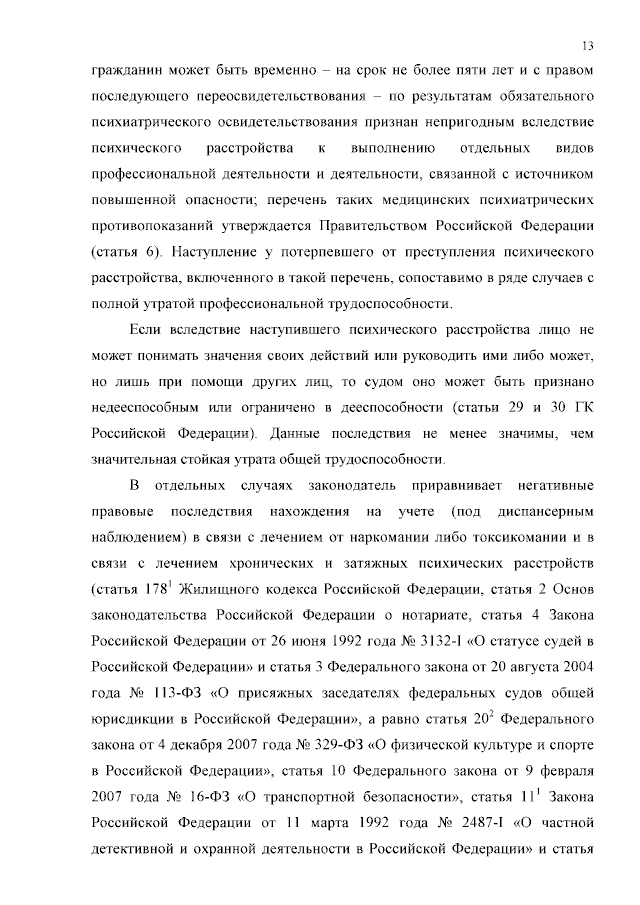 13

гражданин может быть временно – на срок не более пяти лет и с правом последующего переосвидетельствования – по результатам обязательного психиатрического освидетельствования признан непригодным вследствие психического расстройства к выполнению отдельных видов профессиональной деятельности и деятельности, связанной с источником повышенной опасности; перечень таких медицинских психиатрических противопоказаний утверждается Правительством Российской Федерации (статья 6). Наступление у потерпевшего от преступления психического расстройства, включенного в такой перечень, сопоставимо в ряде случаев с полной утратой профессиональной трудоспособности.

Если вследствие наступившего психического расстройства лицо не может понимать значения своих действий или руководить ими либо может, но лишь при помощи других лиц, то судом оно может быть признано недееспособным или ограничено в дееспособности (статьи 29 и 30 ГК Российской Федерации). Данные последствия не менее значимы, чем значительная стойкая утрата общей трудоспособности.

В отдельных случаях законодатель приравнивает негативные правовые последствия нахождения на учете (под диспансерным наблюдением) в связи с лечением от наркомании либо токсикомании и в связи с лечением хронических и затяжных психических расстройств (статья $178^1$ Жилищного кодекса Российской Федерации, статья 2 Основ законодательства Российской Федерации о нотариате, статья 4 Закона Российской Федерации от 26 июня 1992 года № 3132-I «О статусе судей в Российской Федерации» и статья 3 Федерального закона от 20 августа 2004 года № 113-ФЗ «О присяжных заседателях федеральных судов общей юрисдикции в Российской Федерации», а равно статья $20^2$ Федерального закона от 4 декабря 2007 года № 329-ФЗ «О физической культуре и спорте в Российской Федерации», статья 10 Федерального закона от 9 февраля 2007 года № 16-ФЗ «О транспортной безопасности», статья $11^1$ Закона Российской Федерации от 11 марта 1992 года № 2487-I «О частной детективной и охранной деятельности в Российской Федерации» и статья